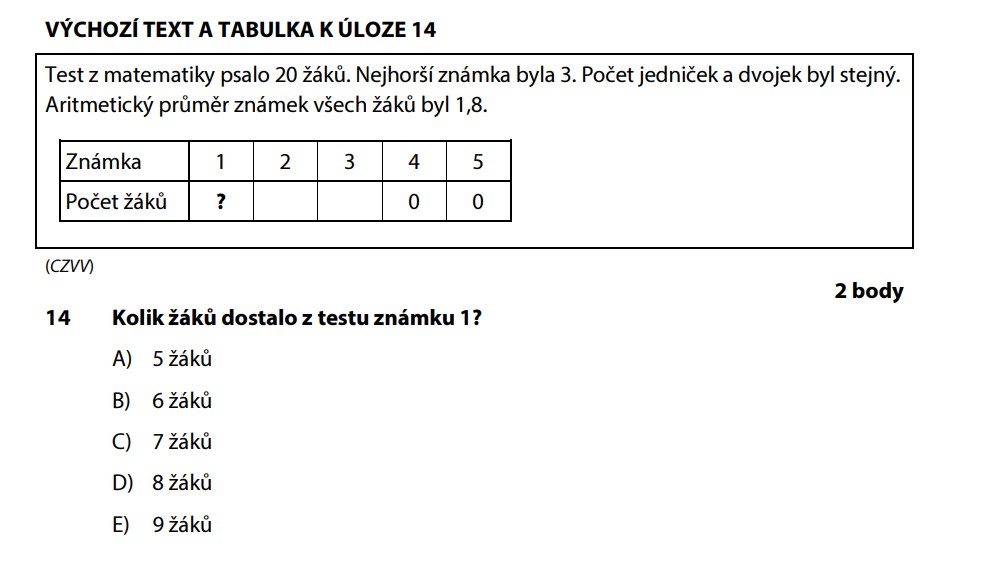 VÝCHOZÍ TEXT A TABULKA K ÚLOZE 14

Test z matematiky psalo 20 žáků. Nejhorší známka byla 3. Počet jedniček a dvojek byl stejný. Aritmetický průměr známek všech žáků byl 1,8.

| Známka | 1 | 2 | 3 | 4 | 5 |
|---|---|---|---|---|---|
| Počet žáků | ? | | | 0 | 0 |

(CZVV)

2 body

14 Kolik žáků dostalo z testu známku 1?

A) 5 žáků

B) 6 žáků

C) 7 žáků

D) 8 žáků

E) 9 žáků